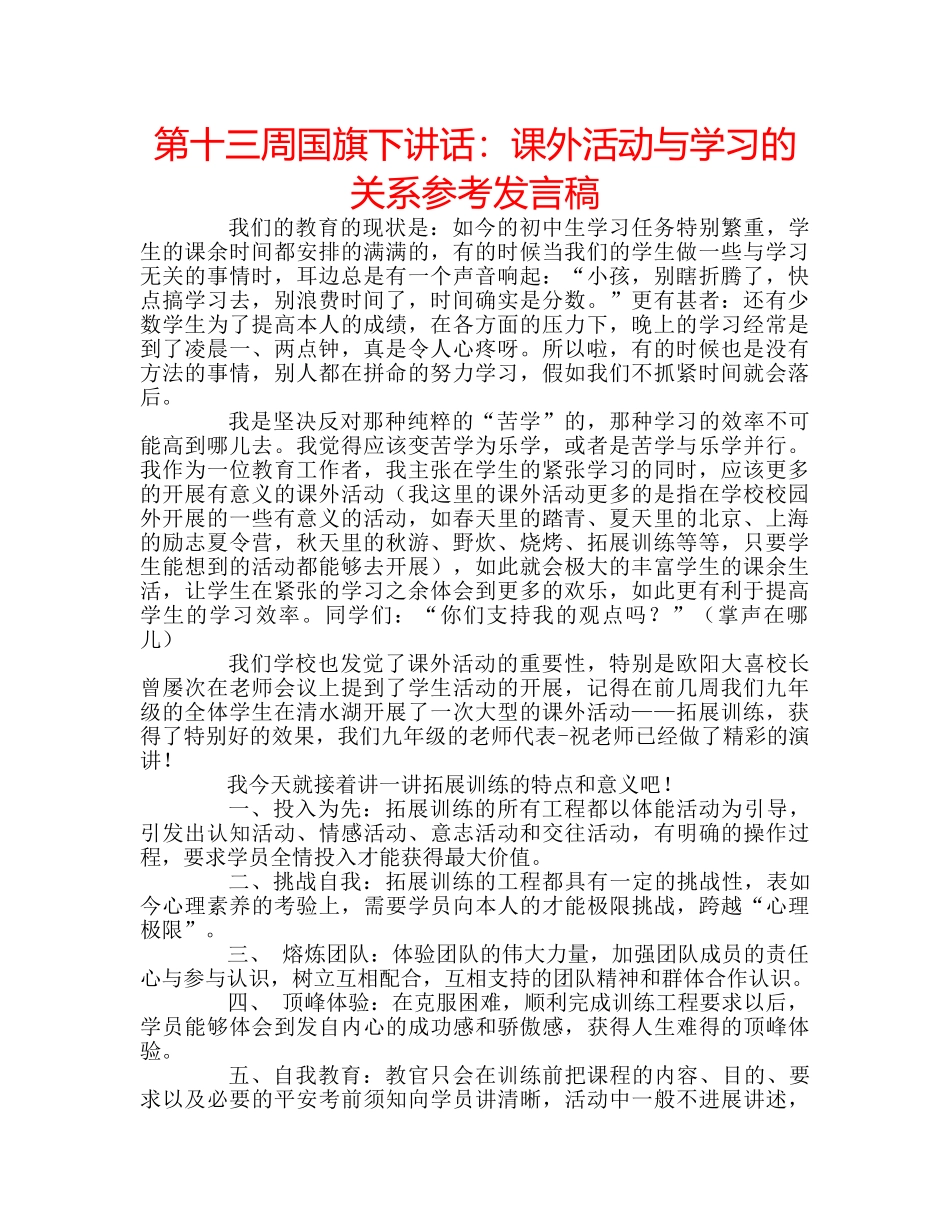 第十三周国旗下讲话：课外活动与学习的关系参考发言稿

我们的教育的现状是：如今的初中生学习任务特别繁重，学生的课余时间都安排的满满的，有的时候当我们的学生做一些与学习无关的事情时，耳边总是有一个声音响起：“小孩，别瞎折腾了，快点搞学习去，别浪费时间了，时间确实是分数。”更有甚者：还有少数学生为了提高本人的成绩，在各方面的压力下，晚上的学习经常是到了凌晨一、两点钟，真是令人心疼呀。所以啦，有的时候也是没有方法的事情，别人都在拼命的努力学习，假如我们不抓紧时间就会落后。

我是坚决反对那种纯粹的“苦学”的，那种学习的效率不可能高到哪儿去。我觉得应该变苦学为乐学，或者是苦学与乐学并行。我作为一位教育工作者，我主张在学生的紧张学习的同时，应该更多的开展有意义的课外活动（我这里的课外活动更多的是指在学校校园外开展的一些有意义的活动，如春天里的踏青、夏天里的北京、上海的励志夏令营，秋天里的秋游、野炊、烧烤、拓展训练等等，只要学生能想到的活动都能够去开展），如此就会极大的丰富学生的课余生活，让学生在紧张的学习之余体会到更多的欢乐，如此更有利于提高学生的学习效率。同学们：“你们支持我的观点吗？”（掌声在哪儿）

我们学校也发觉了课外活动的重要性，特别是欧阳大喜校长曾屡次在老师会议上提到了学生活动的开展，记得在前几周我们九年级的全体学生在清水湖开展了一次大型的课外活动——拓展训练，获得了特别好的效果，我们九年级的老师代表-祝老师已经做了精彩的演讲！

我今天就接着讲一讲拓展训练的特点和意义吧！

一、投入为先：拓展训练的所有工程都以体能活动为引导，引发出认知活动、情感活动、意志活动和交往活动，有明确的操作过程，要求学员全情投入才能获得最大价值。

二、挑战自我：拓展训练的工程都具有一定的挑战性，表如今心理素养的考验上，需要学员向本人的才能极限挑战，跨越“心理极限”。

三、 熔炼团队：体验团队的伟大力量，加强团队成员的责任心与参与认识，树立互相配合，互相支持的团队精神和群体合作认识。

四、 顶峰体验：在克服困难，顺利完成训练工程要求以后，学员能够体会到发自内心的成功感和骄傲感，获得人生难得的顶峰体验。

五、自我教育：教官只会在训练前把课程的内容、目的、要求以及必要的平安考前须知向学员讲清晰，活动中一般不进展讲述，